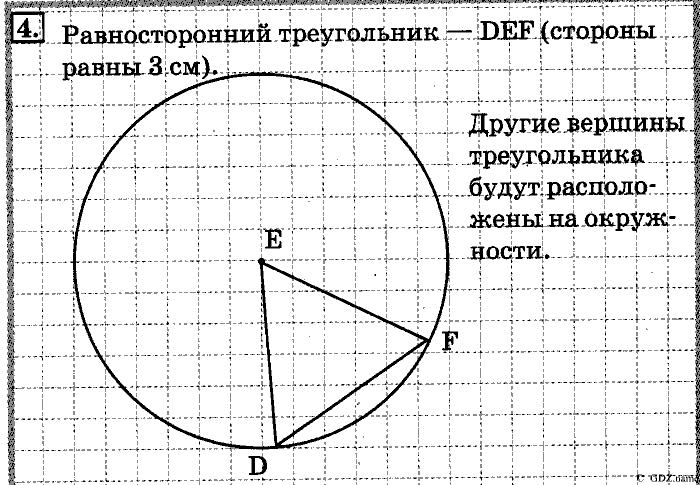 4. Равносторонний треугольник — DEF (стороны равны 3 см).

Другие вершины треугольника будут расположены на окружности.

E

F

D

© GDZ.name